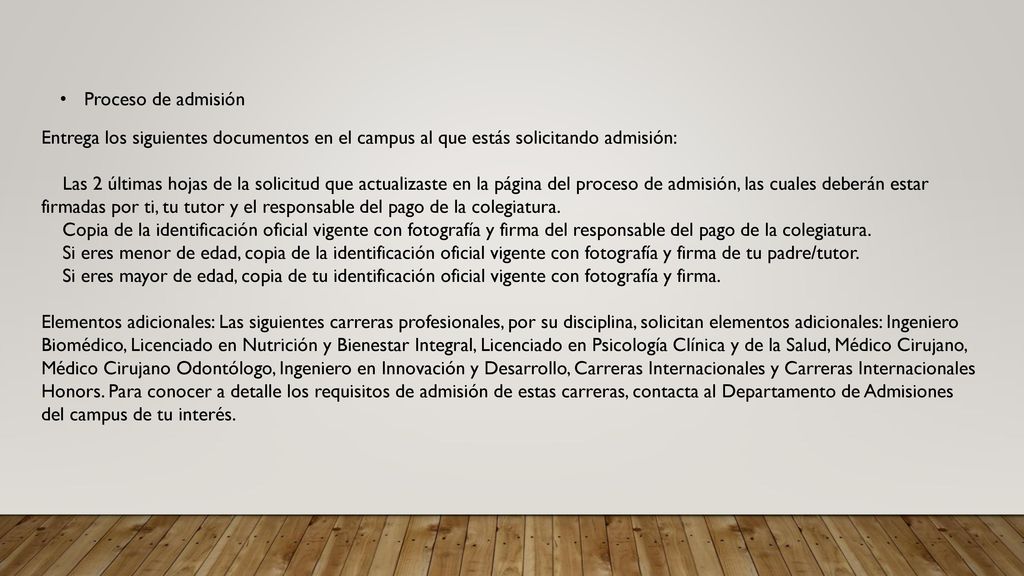 • Proceso de admisión

Entrega los siguientes documentos en el campus al que estás solicitando admisión:

Las 2 últimas hojas de la solicitud que actualizaste en la página del proceso de admisión, las cuales deberán estar firmadas por ti, tu tutor y el responsable del pago de la colegiatura.
Copia de la identificación oficial vigente con fotografía y firma del responsable del pago de la colegiatura.
Si eres menor de edad, copia de la identificación oficial vigente con fotografía y firma de tu padre/tutor.
Si eres mayor de edad, copia de tu identificación oficial vigente con fotografía y firma.

Elementos adicionales: Las siguientes carreras profesionales, por su disciplina, solicitan elementos adicionales: Ingeniero Biomédico, Licenciado en Nutrición y Bienestar Integral, Licenciado en Psicología Clínica y de la Salud, Médico Cirujano, Médico Cirujano Odontólogo, Ingeniero en Innovación y Desarrollo, Carreras Internacionales y Carreras Internacionales Honors. Para conocer a detalle los requisitos de admisión de estas carreras, contacta al Departamento de Admisiones del campus de tu interés.